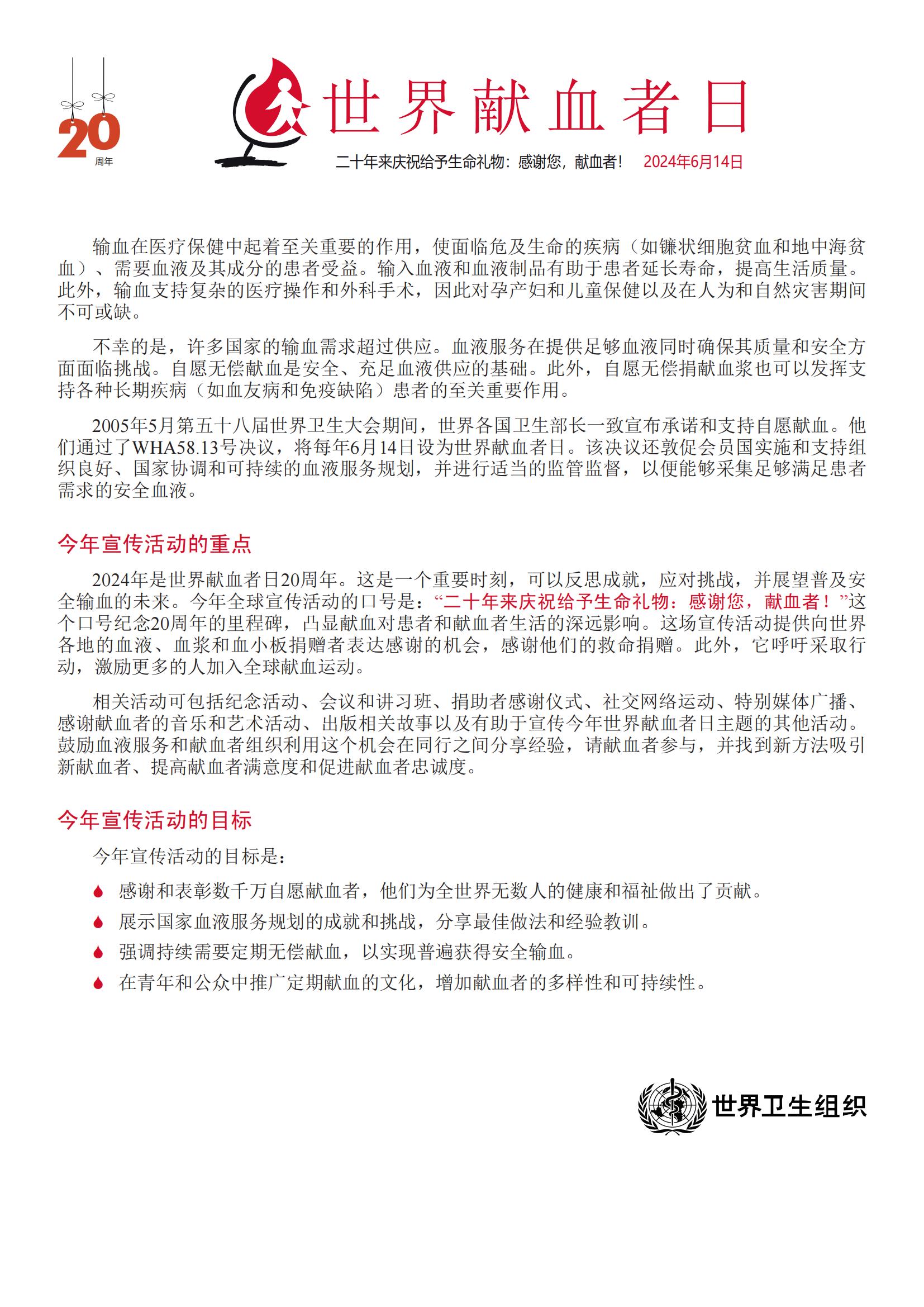 20
周年

世界献血者日

二十年来庆祝给予生命礼物：感谢您，献血者！ 2024年6月14日

输血在医疗保健中起着至关重要的作用，使面临危及生命的疾病（如镰状细胞贫血和地中海贫血）、需要血液及其成分的患者受益。输入血液和血液制品有助于患者延长寿命，提高生活质量。此外，输血支持复杂的医疗操作和外科手术，因此对孕产妇和儿童保健以及在人为和自然灾害期间不可或缺。

不幸的是，许多国家的输血需求超过供应。血液服务在提供足够血液同时确保其质量和安全方面面临挑战。自愿无偿献血是安全、充足血液供应的基础。此外，自愿无偿捐献血浆也可以发挥支持各种长期疾病（如血友病和免疫缺陷）患者的至关重要作用。

2005年5月第五十八届世界卫生大会期间，世界各国卫生部长一致宣布承诺和支持自愿献血。他们通过了WHA58.13号决议，将每年6月14日设为世界献血者日。该决议还敦促会员国实施和支持组织良好、国家协调和可持续的血液服务规划，并进行适当的监管监督，以便能够采集足够满足患者需求的安全血液。

今年宣传活动的重点

2024年是世界献血者日20周年。这是一个重要时刻，可以反思成就，应对挑战，并展望普及安全输血的未来。今年全球宣传活动的口号是：“二十年来庆祝给予生命礼物：感谢您，献血者！”这个口号纪念20周年的里程碑，凸显献血对患者和献血者生活的深远影响。这场宣传活动提供向世界各地的血液、血浆和血小板捐赠者表达感谢的机会，感谢他们的救命捐赠。此外，它呼吁采取行动，激励更多的人加入全球献血运动。

相关活动可包括纪念活动、会议和讲习班、捐助者感谢仪式、社交网络运动、特别媒体广播、感谢献血者的音乐和艺术活动、出版相关故事以及有助于宣传今年世界献血者日主题的其他活动。鼓励血液服务和献血者组织利用这个机会在同行之间分享经验，请献血者参与，并找到新方法吸引新献血者、提高献血者满意度和促进献血者忠诚度。

今年宣传活动的目标

今年宣传活动的目标是：

感谢和表彰数千万自愿献血者，他们为全世界无数人的健康和福祉做出了贡献。

展示国家血液服务规划的成就和挑战，分享最佳做法和经验教训。

强调持续需要定期无偿献血，以实现普遍获得安全输血。

在青年和公众中推广定期献血的文化，增加献血者的多样性和可持续性。

世界卫生组织